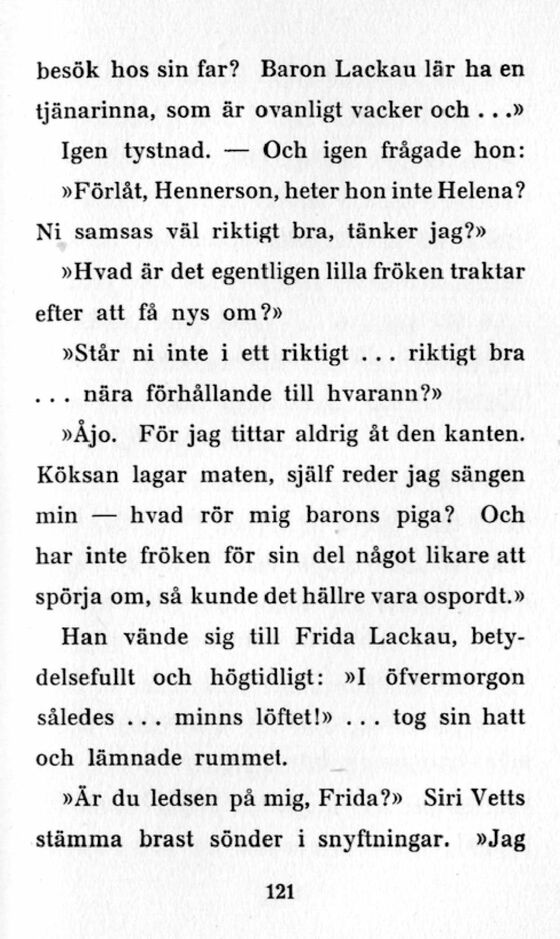 besök hos sin far? Baron Lackau lär ha en tjänarinna, som är ovanligt vacker och . . .»

Igen tystnad. — Och igen frågade hon:

»Förlåt, Hennerson, heter hon inte Helena? Ni samsas väl riktigt bra, tänker jag?»

»Hvad är det egentligen lilla fröken traktar efter att få nys om?»

»Står ni inte i ett riktigt . . . riktigt bra . . . nära förhållande till hvarann?»

»Åjo. För jag tittar aldrig åt den kanten. Köksan lagar maten, själf reder jag sängen min — hvad rör mig barons piga? Och har inte fröken för sin del något likare att spörja om, så kunde det hällre vara ospordt.»

Han vände sig till Frida Lackau, betydelsefullt och högtidligt: »I öfvermorgon således . . . minns löftet!» . . . tog sin hatt och lämnade rummet.

»Är du ledsen på mig, Frida?» Siri Vetts stämma brast sönder i snyftningar. »Jag

121